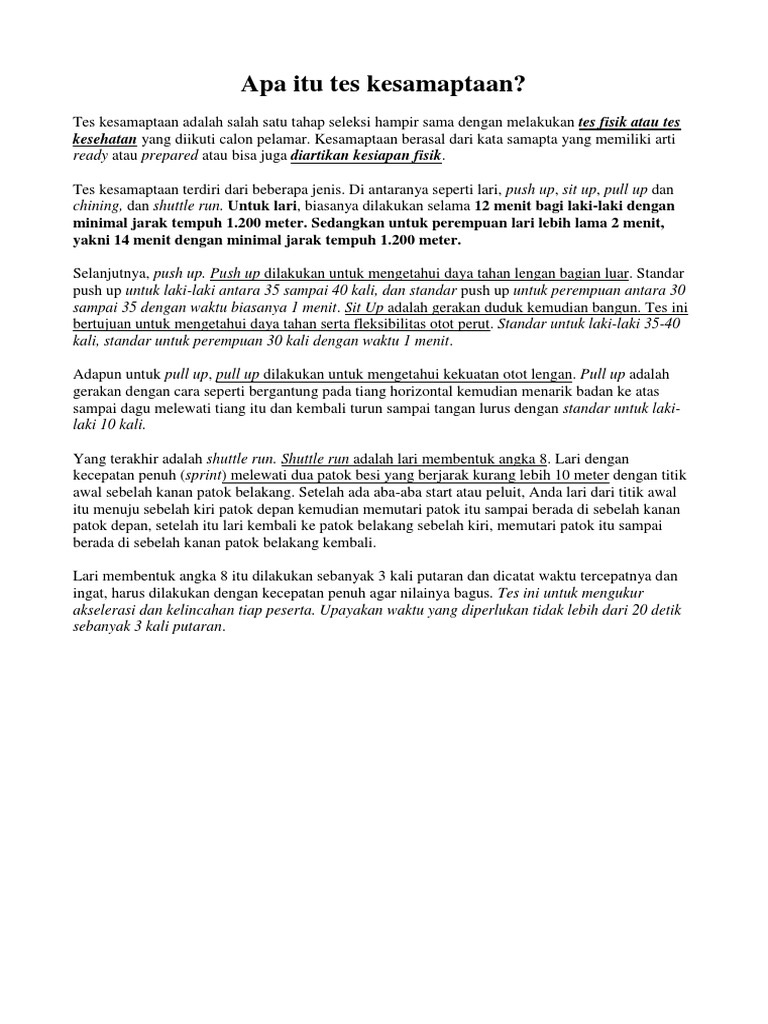 Apa itu tes kesamaptaan?

Tes kesamaptaan adalah salah satu tahap seleksi hampir sama dengan melakukan tes fisik atau tes kesehatan yang diikuti calon pelamar. Kesamaptaan berasal dari kata samapta yang memiliki arti ready atau prepared atau bisa juga diartikan kesiapan fisik.

Tes kesamaptaan terdiri dari beberapa jenis. Di antaranya seperti lari, push up, sit up, pull up dan chining, dan shuttle run. Untuk lari, biasanya dilakukan selama 12 menit bagi laki-laki dengan minimal jarak tempuh 1.200 meter. Sedangkan untuk perempuan lari lebih lama 2 menit, yakni 14 menit dengan minimal jarak tempuh 1.200 meter.

Selanjutnya, push up. Push up dilakukan untuk mengetahui daya tahan lengan bagian luar. Standar push up untuk laki-laki antara 35 sampai 40 kali, dan standar push up untuk perempuan antara 30 sampai 35 dengan waktu biasanya 1 menit. Sit Up adalah gerakan duduk kemudian bangun. Tes ini bertujuan untuk mengetahui daya tahan serta fleksibilitas otot perut. Standar untuk laki-laki 35-40 kali, standar untuk perempuan 30 kali dengan waktu 1 menit.

Adapun untuk pull up, pull up dilakukan untuk mengetahui kekuatan otot lengan. Pull up adalah gerakan dengan cara seperti bergantung pada tiang horizontal kemudian menarik badan ke atas sampai dagu melewati tiang itu dan kembali turun sampai tangan lurus dengan standar untuk laki-laki 10 kali.

Yang terakhir adalah shuttle run. Shuttle run adalah lari membentuk angka 8. Lari dengan kecepatan penuh (sprint) melewati dua patok besi yang berjarak kurang lebih 10 meter dengan titik awal sebelah kanan patok belakang. Setelah ada aba-aba start atau peluit, Anda lari dari titik awal itu menuju sebelah kiri patok depan kemudian memutari patok itu sampai berada di sebelah kanan patok depan, setelah itu lari kembali ke patok belakang sebelah kiri, memutari patok itu sampai berada di sebelah kanan patok belakang kembali.

Lari membentuk angka 8 itu dilakukan sebanyak 3 kali putaran dan dicatat waktu tercepatnya dan ingat, harus dilakukan dengan kecepatan penuh agar nilainya bagus. Tes ini untuk mengukur akselerasi dan kelincahan tiap peserta. Upayakan waktu yang diperlukan tidak lebih dari 20 detik sebanyak 3 kali putaran.